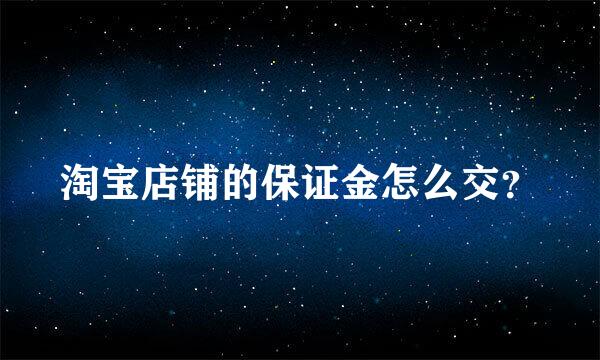 淘宝店铺的保证金怎么交?